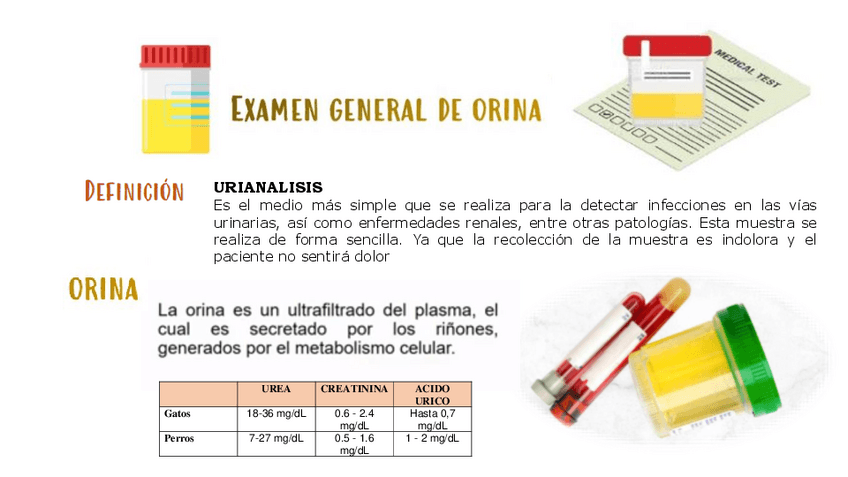 Examen general de orina

MEDICAL TEST

Definición

URIANALISIS
Es el medio más simple que se realiza para la detectar infecciones en las vías urinarias, así como enfermedades renales, entre otras patologías. Esta muestra se realiza de forma sencilla. Ya que la recolección de la muestra es indolora y el paciente no sentirá dolor

ORINA

La orina es un ultrafiltrado del plasma, el cual es secretado por los riñones, generados por el metabolismo celular.

| | UREA | CREATININA | ACIDO URICO |
|---|---|---|---|
| Gatos | 18-36 mg/dL | 0.6 - 2.4 mg/dL | Hasta 0,7 mg/dL |
| Perros | 7-27 mg/dL | 0.5 - 1.6 mg/dL | 1 - 2 mg/dL |